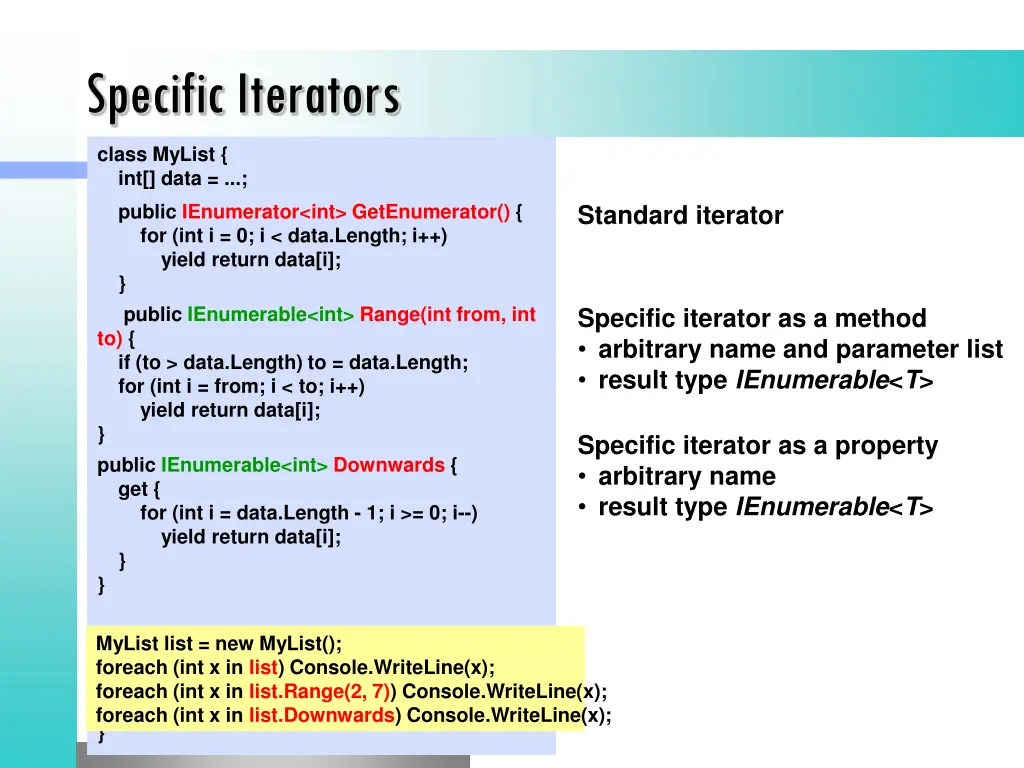 Specific Iterators

class MyList {
int[] data = ...;
public IEnumerator<int> GetEnumerator() {
for (int i = 0; i < data.Length; i++)
yield return data[i];
}
public IEnumerable<int> Range(int from, int to) {
if (to > data.Length) to = data.Length;
for (int i = from; i < to; i++)
yield return data[i];
}
public IEnumerable<int> Downwards {
get {
for (int i = data.Length - 1; i >= 0; i--)
yield return data[i];
}
}

MyList list = new MyList();
foreach (int x in list) Console.WriteLine(x);
foreach (int x in list.Range(2, 7)) Console.WriteLine(x);
foreach (int x in list.Downwards) Console.WriteLine(x);
}

Standard iterator

Specific iterator as a method
• arbitrary name and parameter list
• result type IEnumerable<T>

Specific iterator as a property
• arbitrary name
• result type IEnumerable<T>